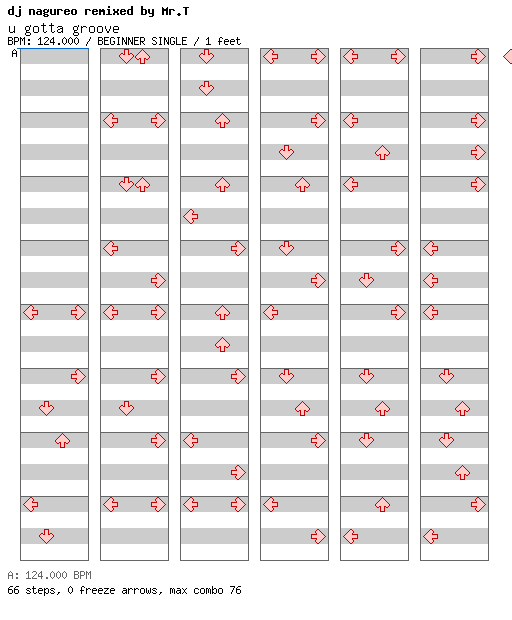 dj nagureo remixed by Mr.T
u gotta groove
BPM: 124.000 / BEGINNER SINGLE / 1 feet
A

A: 124.000 BPM
66 steps, 0 freeze arrows, max combo 76